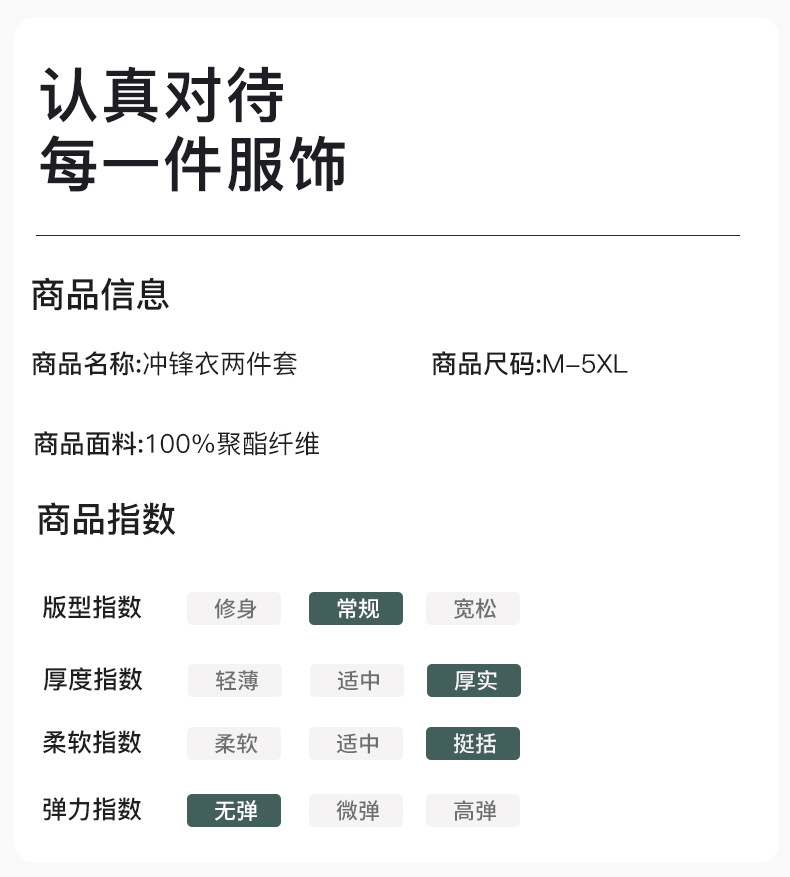 认真对待
每一件服饰

商品信息

商品名称:冲锋衣两件套 商品尺码:M-5XL

商品面料:100%聚酯纤维

商品指数

版型指数 修身 常规 宽松

厚度指数 轻薄 适中 厚实

柔软指数 柔软 适中 挺括

弹力指数 无弹 微弹 高弹